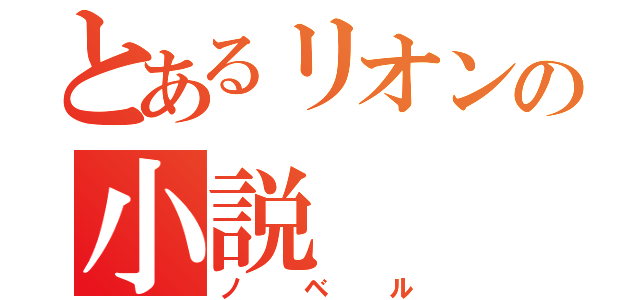 とあるリオンの
小説
ノベル